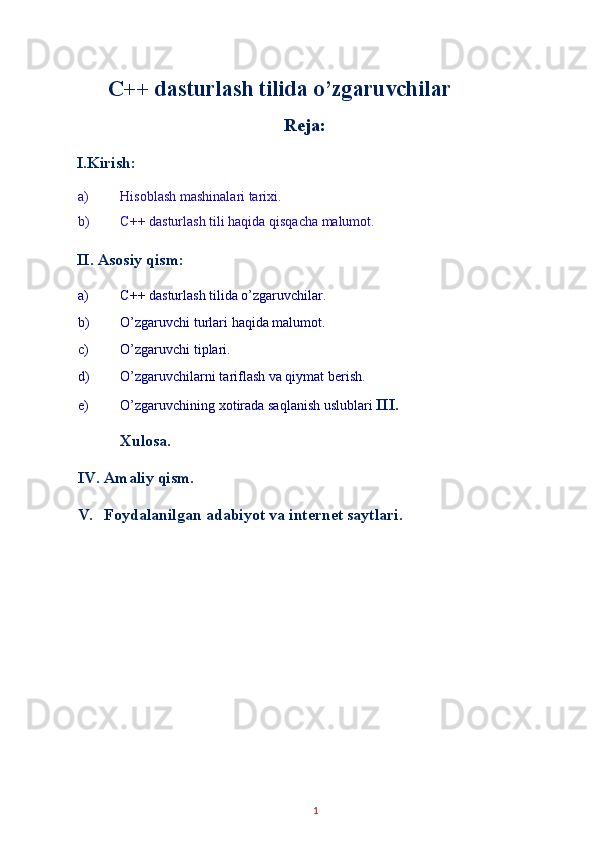 Docx.uz Docx.uz Docx.uz

C++ dasturlash tilida o’zgaruvchilar

Reja:

I.Kirish:

a) Hisoblash mashinalari tarixi.

b) C++ dasturlash tili haqida qisqacha malumot.

II. Asosiy qism:

Docx.uz Docx.uz Docx.uz

a) C++ dasturlash tilida o’zgaruvchilar.

b) O’zgaruvchi turlari haqida malumot.

c) O’zgaruvchi tiplari.

d) O’zgaruvchilarni tariflash va qiymat berish.

e) O’zgaruvchining xotirada saqlanish uslublari III.

Xulosa.

IV. Amaliy qism.

Docx.uz Docx.uz Docx.uz

V. Foydalanilgan adabiyot va internet saytlari.

Docx.uz Docx.uz Docx.uz

1